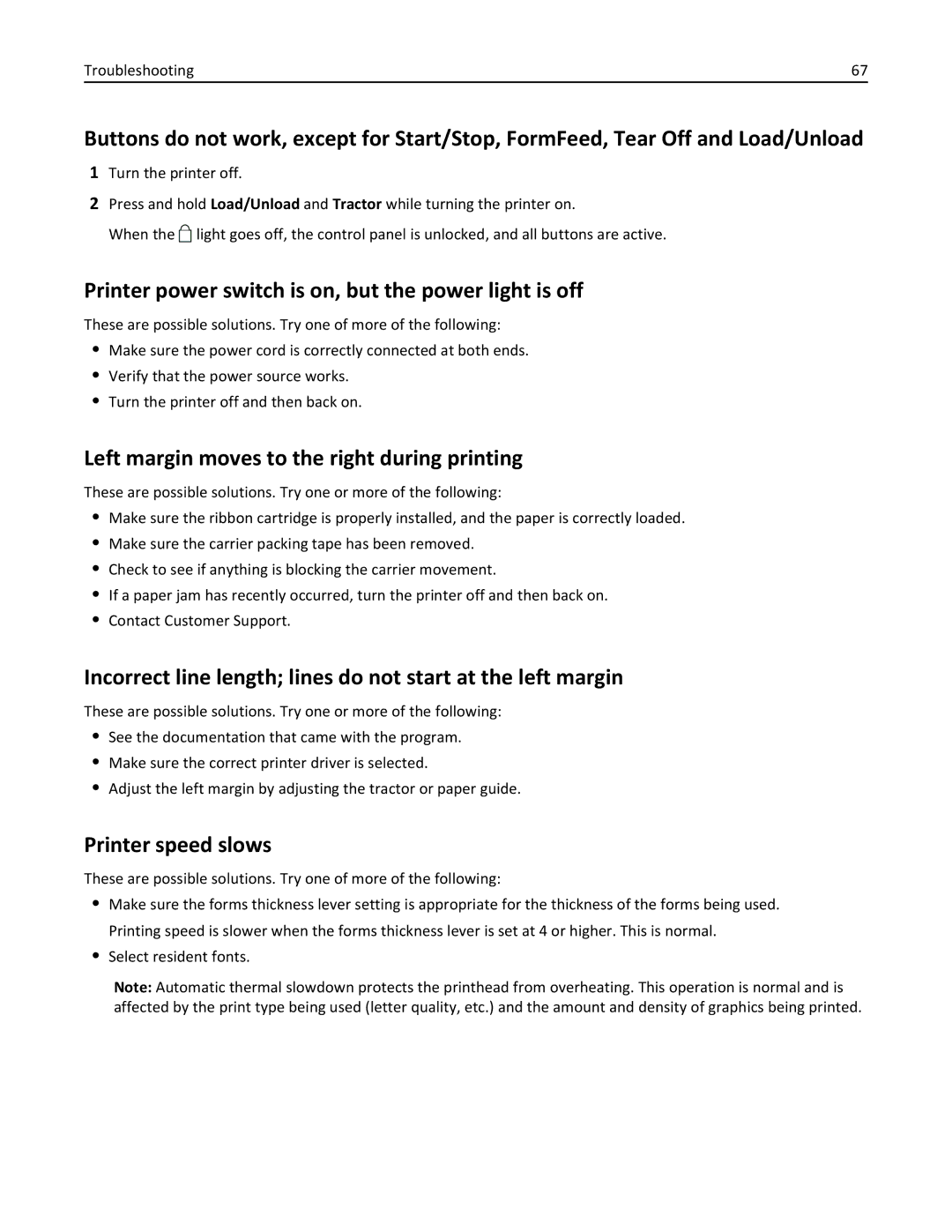 Troubleshooting 67

Buttons do not work, except for Start/Stop, FormFeed, Tear Off and Load/Unload

1 Turn the printer off.

2 Press and hold Load/Unload and Tractor while turning the printer on.

When the light goes off, the control panel is unlocked, and all buttons are active.

Printer power switch is on, but the power light is off

These are possible solutions. Try one of more of the following:

• Make sure the power cord is correctly connected at both ends.
• Verify that the power source works.
• Turn the printer off and then back on.

Left margin moves to the right during printing

These are possible solutions. Try one or more of the following:

• Make sure the ribbon cartridge is properly installed, and the paper is correctly loaded.
• Make sure the carrier packing tape has been removed.
• Check to see if anything is blocking the carrier movement.
• If a paper jam has recently occurred, turn the printer off and then back on.
• Contact Customer Support.

Incorrect line length; lines do not start at the left margin

These are possible solutions. Try one or more of the following:

• See the documentation that came with the program.
• Make sure the correct printer driver is selected.
• Adjust the left margin by adjusting the tractor or paper guide.

Printer speed slows

These are possible solutions. Try one of more of the following:

• Make sure the forms thickness lever setting is appropriate for the thickness of the forms being used.
Printing speed is slower when the forms thickness lever is set at 4 or higher. This is normal.
• Select resident fonts.

Note: Automatic thermal slowdown protects the printhead from overheating. This operation is normal and is affected by the print type being used (letter quality, etc.) and the amount and density of graphics being printed.